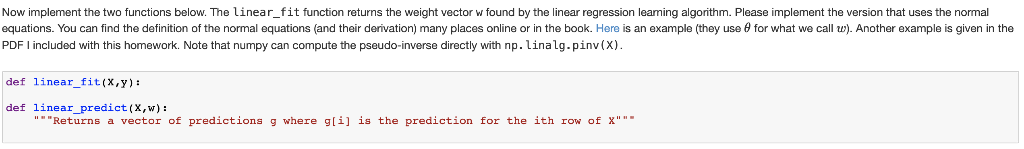 Now implement the two functions below. The linear_fit function returns the weight vector w found by the linear regression learning algorithm. Please implement the version that uses the normal equations. You can find the definition of the normal equations (and their derivation) many places online or in the book. Here is an example (they use $\theta$ for what we call $w$). Another example is given in the PDF I included with this homework. Note that numpy can compute the pseudo-inverse directly with np.linalg.pinv(X).

def linear_fit(X,y):

def linear_predict(X,w):
    """Returns a vector of predictions g where g[i] is the prediction for the ith row of X"""